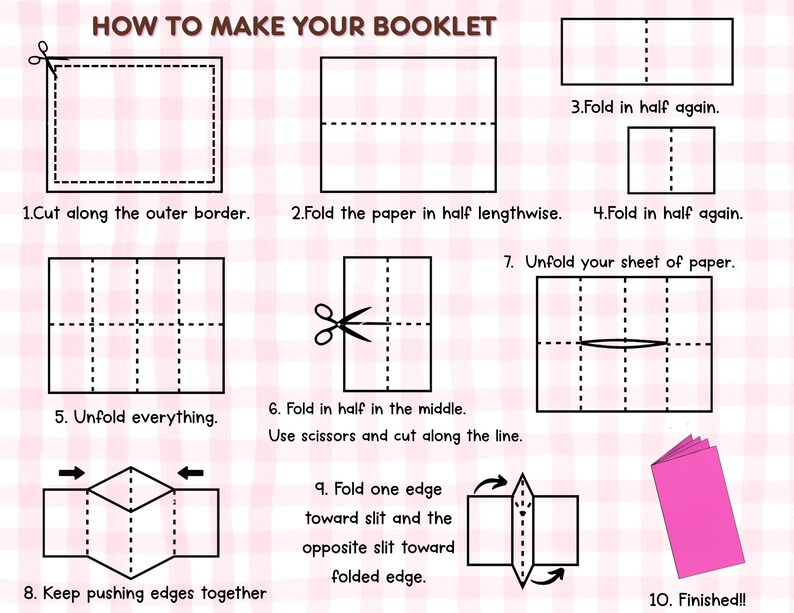 HOW TO MAKE YOUR BOOKLET

1.Cut along the outer border.

2.Fold the paper in half lengthwise.

3.Fold in half again.

4.Fold in half again.

5. Unfold everything.

6. Fold in half in the middle.
Use scissors and cut along the line.

7. Unfold your sheet of paper.

8. Keep pushing edges together

9. Fold one edge toward slit and the opposite slit toward folded edge.

10. Finished!!